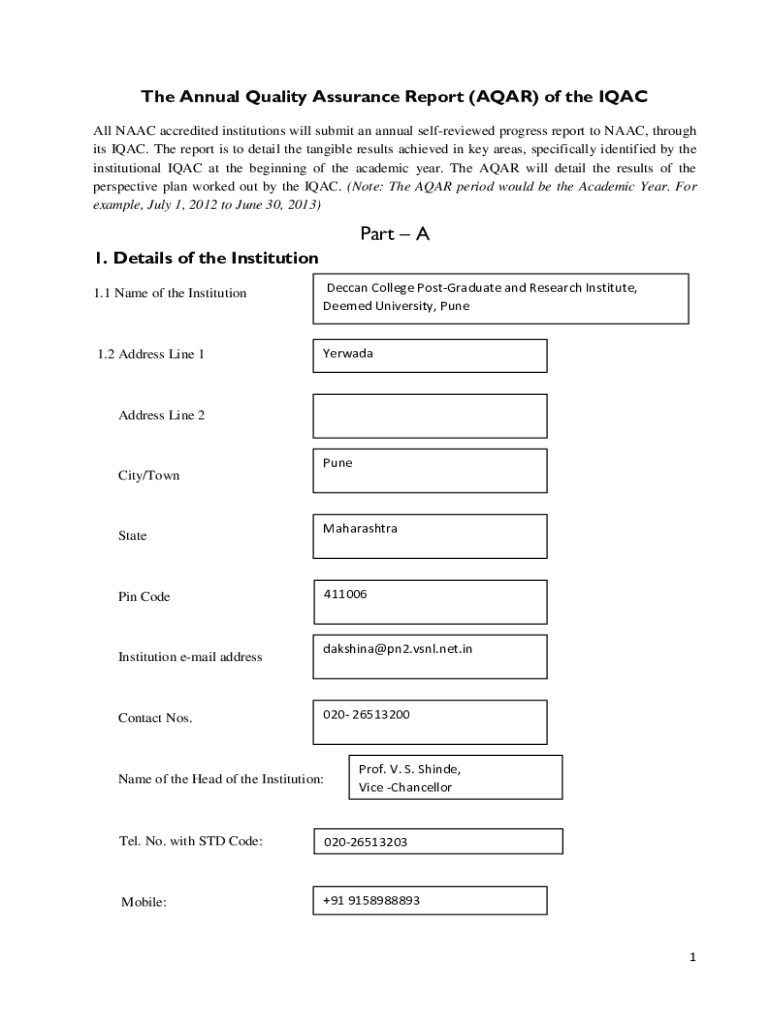 The Annual Quality Assurance Report (AQAR) of the IQAC

All NAAC accredited institutions will submit an annual self-reviewed progress report to NAAC, through its IQAC. The report is to detail the tangible results achieved in key areas, specifically identified by the institutional IQAC at the beginning of the academic year. The AQAR will detail the results of the perspective plan worked out by the IQAC. (Note: The AQAR period would be the Academic Year. For example, July 1, 2012 to June 30, 2013)

Part – A

1. Details of the Institution

1.1 Name of the Institution

Deccan College Post-Graduate and Research Institute, Deemed University, Pune

1.2 Address Line 1

Yerwada

Address Line 2

City/Town

Pune

State

Maharashtra

Pin Code

411006

Institution e-mail address

dakshina@pn2.vsnl.net.in

Contact Nos.

020- 26513200

Name of the Head of the Institution:

Prof. V. S. Shinde, Vice -Chancellor

Tel. No. with STD Code:

020-26513203

Mobile:

+91 9158988893

1